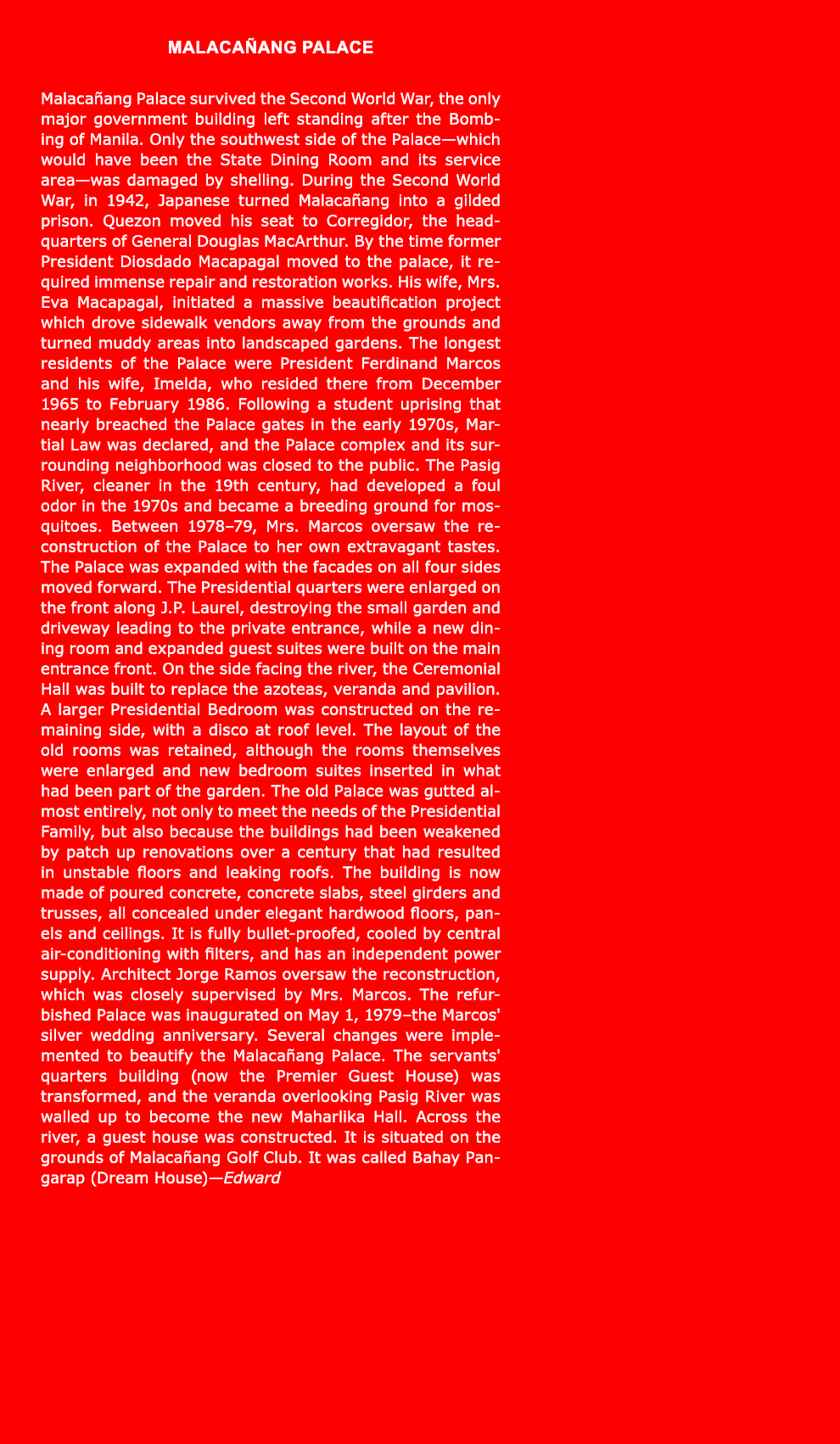 MALACAÑANG PALACE

Malacañang Palace survived the Second World War, the only major government building left standing after the Bombing of Manila. Only the southwest side of the Palace—which would have been the State Dining Room and its service area—was damaged by shelling. During the Second World War, in 1942, Japanese turned Malacañang into a gilded prison. Quezon moved his seat to Corregidor, the headquarters of General Douglas MacArthur. By the time former President Diosdado Macapagal moved to the palace, it required immense repair and restoration works. His wife, Mrs. Eva Macapagal, initiated a massive beautification project which drove sidewalk vendors away from the grounds and turned muddy areas into landscaped gardens. The longest residents of the Palace were President Ferdinand Marcos and his wife, Imelda, who resided there from December 1965 to February 1986. Following a student uprising that nearly breached the Palace gates in the early 1970s, Martial Law was declared, and the Palace complex and its surrounding neighborhood was closed to the public. The Pasig River, cleaner in the 19th century, had developed a foul odor in the 1970s and became a breeding ground for mosquitoes. Between 1978–79, Mrs. Marcos oversaw the reconstruction of the Palace to her own extravagant tastes. The Palace was expanded with the facades on all four sides moved forward. The Presidential quarters were enlarged on the front along J.P. Laurel, destroying the small garden and driveway leading to the private entrance, while a new dining room and expanded guest suites were built on the main entrance front. On the side facing the river, the Ceremonial Hall was built to replace the azoteas, veranda and pavilion. A larger Presidential Bedroom was constructed on the remaining side, with a disco at roof level. The layout of the old rooms was retained, although the rooms themselves were enlarged and new bedroom suites inserted in what had been part of the garden. The old Palace was gutted almost entirely, not only to meet the needs of the Presidential Family, but also because the buildings had been weakened by patch up renovations over a century that had resulted in unstable floors and leaking roofs. The building is now made of poured concrete, concrete slabs, steel girders and trusses, all concealed under elegant hardwood floors, panels and ceilings. It is fully bullet-proofed, cooled by central air-conditioning with filters, and has an independent power supply. Architect Jorge Ramos oversaw the reconstruction, which was closely supervised by Mrs. Marcos. The refurbished Palace was inaugurated on May 1, 1979–the Marcos' silver wedding anniversary. Several changes were implemented to beautify the Malacañang Palace. The servants' quarters building (now the Premier Guest House) was transformed, and the veranda overlooking Pasig River was walled up to become the new Maharlika Hall. Across the river, a guest house was constructed. It is situated on the grounds of Malacañang Golf Club. It was called Bahay Pangarap (Dream House)—Edward